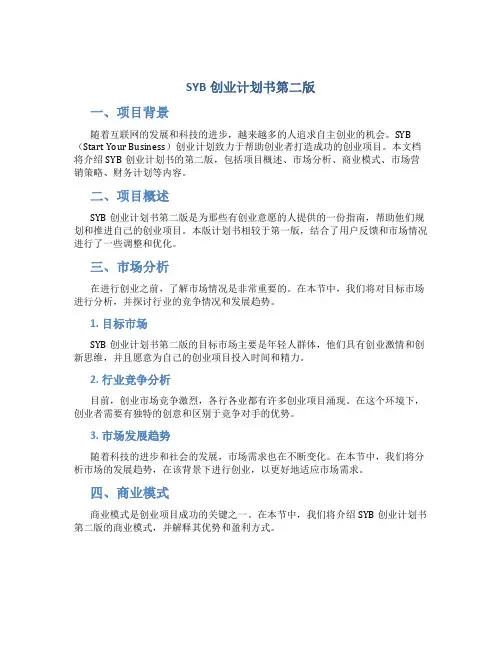 SYB 创业计划书第二版

一、项目背景

随着互联网的发展和科技的进步，越来越多的人追求自主创业的机会。SYB（Start Your Business）创业计划致力于帮助创业者打造成功的创业项目。本文档将介绍 SYB 创业计划书的第二版，包括项目概述、市场分析、商业模式、市场营销策略、财务计划等内容。

二、项目概述

SYB 创业计划书第二版是为那些有创业意愿的人提供的一份指南，帮助他们规划和推进自己的创业项目。本版计划书相较于第一版，结合了用户反馈和市场情况进行了一些调整和优化。

三、市场分析

在进行创业之前，了解市场情况是非常重要的。在本节中，我们将对目标市场进行分析，并探讨行业的竞争情况和发展趋势。

1. 目标市场

SYB 创业计划书第二版的目标市场主要是年轻人群体，他们具有创业激情和创新思维，并且愿意为自己的创业项目投入时间和精力。

2. 行业竞争分析

目前，创业市场竞争激烈，各行各业都有许多创业项目涌现。在这个环境下，创业者需要有独特的创意和区别于竞争对手的优势。

3. 市场发展趋势

随着科技的进步和社会的发展，市场需求也在不断变化。在本节中，我们将分析市场的发展趋势，在该背景下进行创业，以更好地适应市场需求。

四、商业模式

商业模式是创业项目成功的关键之一。在本节中，我们将介绍 SYB 创业计划书第二版的商业模式，并解释其优势和盈利方式。